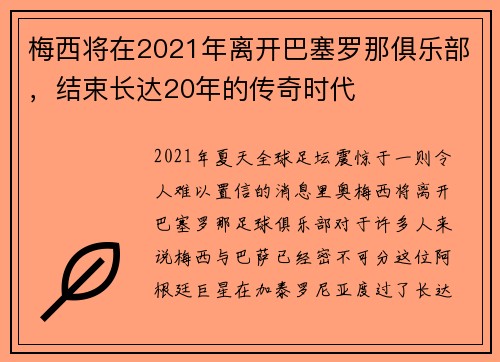 梅西将在2021年离开巴塞罗那俱乐部，结束长达20年的传奇时代

2021年夏天全球足坛震惊于一则令人难以置信的消息里奥梅西将离开巴塞罗那足球俱乐部对于许多人来说梅西与巴萨已经密不可分这位阿根廷巨星在加泰罗尼亚度过了长达